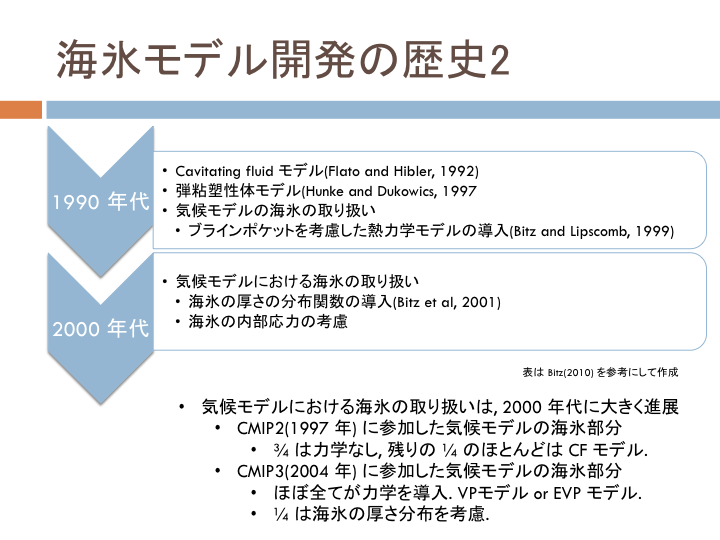 海氷モデル開発の歴史2

1990 年代

• Cavitating fluid モデル(Flato and Hibler, 1992)
• 弾粘塑性体モデル(Hunke and Dukowics, 1997
• 気候モデルの海氷の取り扱い
  • ブラインポケットを考慮した熱力学モデルの導入(Bitz and Lipscomb, 1999)

2000 年代

• 気候モデルにおける海氷の取り扱い
  • 海氷の厚さの分布関数の導入(Bitz et al, 2001)
  • 海氷の内部応力の考慮

表は Bitz(2010) を参考にして作成

• 気候モデルにおける海氷の取り扱いは, 2000 年代に大きく進展
  • CMIP2(1997 年) に参加した気候モデルの海氷部分
    • ¾ は力学なし, 残りの ¼ のほとんどは CF モデル.
  • CMIP3(2004 年) に参加した気候モデルの海氷部分
    • ほぼ全てが力学を導入. VPモデル or EVP モデル.
    • ¼ は海氷の厚さ分布を考慮.